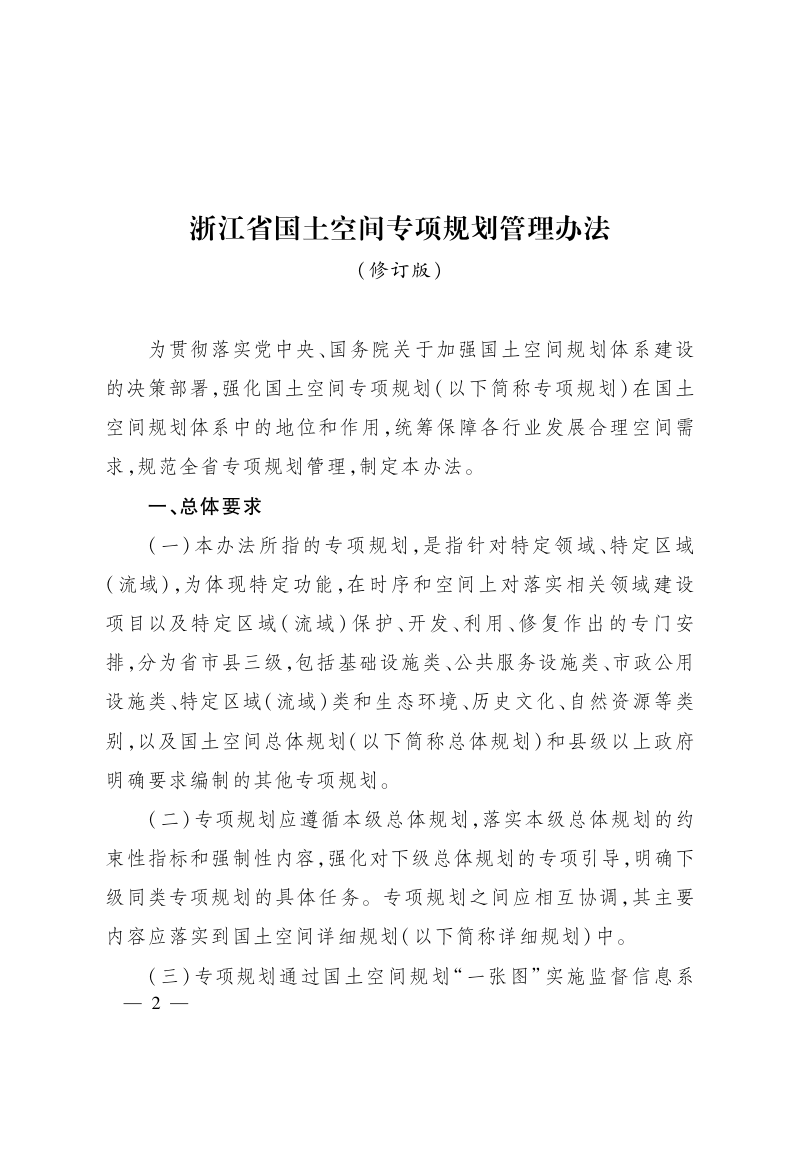 浙江省国土空间专项规划管理办法

（修订版）

为贯彻落实党中央、国务院关于加强国土空间规划体系建设的决策部署，强化国土空间专项规划（以下简称专项规划）在国土空间规划体系中的地位和作用，统筹保障各行业发展合理空间需求，规范全省专项规划管理，制定本办法。

一、总体要求

（一）本办法所指的专项规划，是指针对特定领域、特定区域（流域），为体现特定功能，在时序和空间上对落实相关领域建设项目以及特定区域（流域）保护、开发、利用、修复作出的专门安排，分为省市县三级，包括基础设施类、公共服务设施类、市政公用设施类、特定区域（流域）类和生态环境、历史文化、自然资源等类别，以及国土空间总体规划（以下简称总体规划）和县级以上政府明确要求编制的其他专项规划。

（二）专项规划应遵循本级总体规划，落实本级总体规划的约束性指标和强制性内容，强化对下级总体规划的专项引导，明确下级同类专项规划的具体任务。专项规划之间应相互协调，其主要内容应落实到国土空间详细规划（以下简称详细规划）中。

（三）专项规划通过国土空间规划“一张图”实施监督信息系

— 2 —